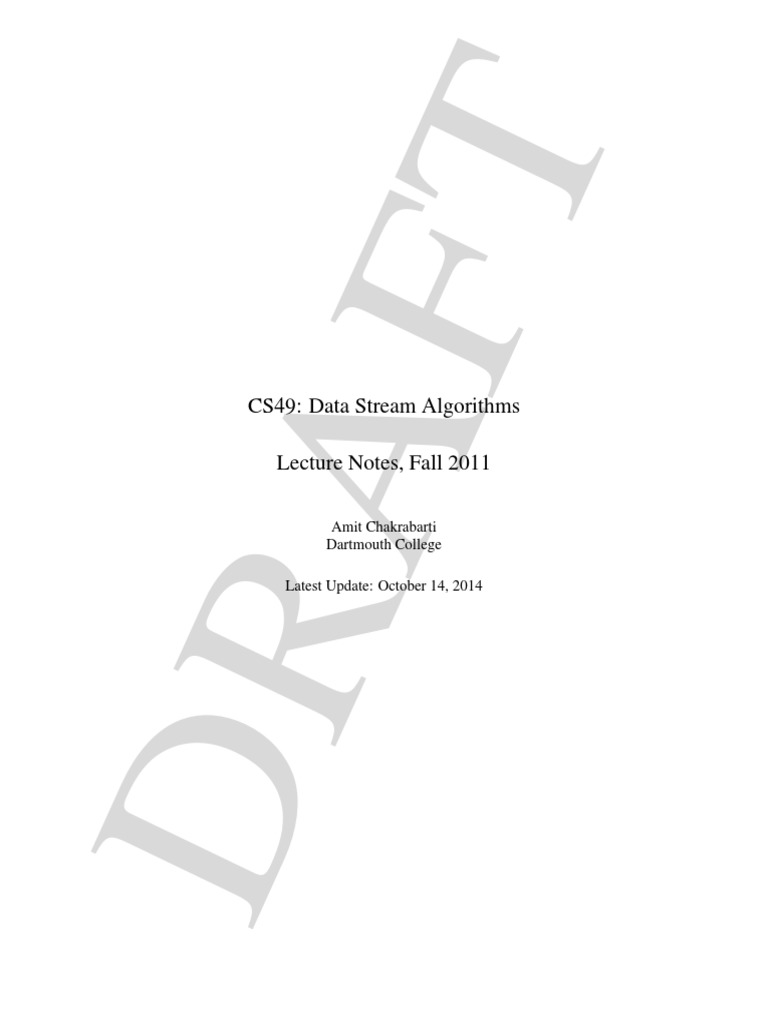 CS49: Data Stream Algorithms

Lecture Notes, Fall 2011

Amit Chakrabarti
Dartmouth College

Latest Update: October 14, 2014

DRAFT